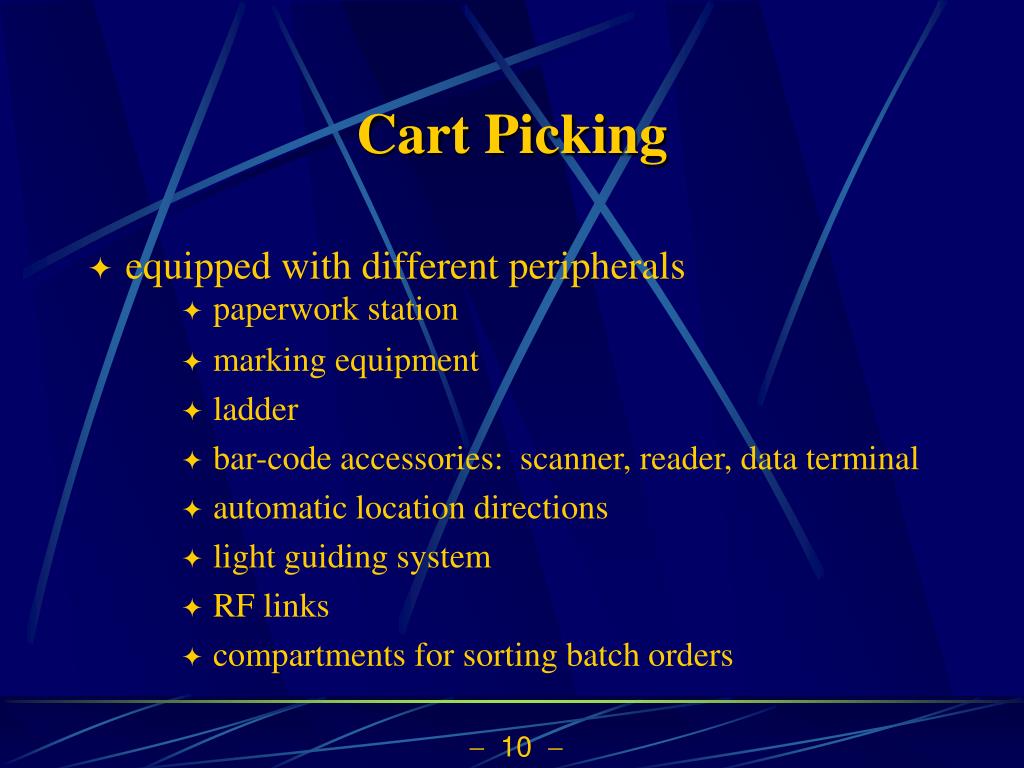 Cart Picking

✦ equipped with different peripherals
✦ paperwork station
✦ marking equipment
✦ ladder
✦ bar-code accessories: scanner, reader, data terminal
✦ automatic location directions
✦ light guiding system
✦ RF links
✦ compartments for sorting batch orders

– 10 –